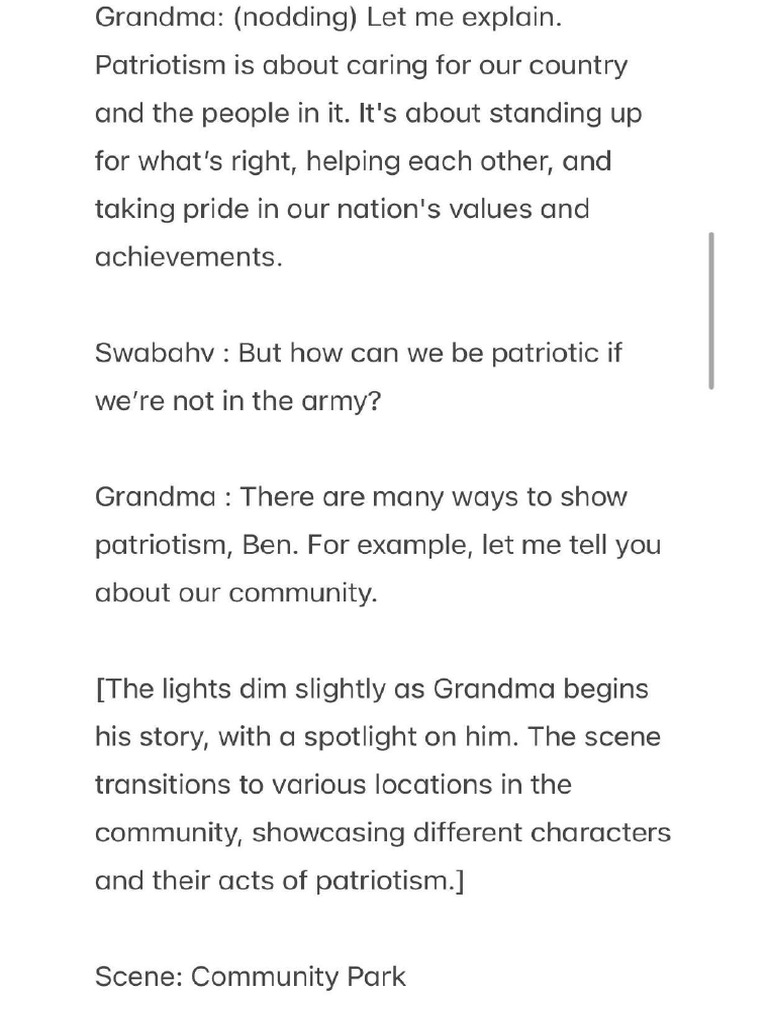 Grandma: (nodding) Let me explain. Patriotism is about caring for our country and the people in it. It's about standing up for what's right, helping each other, and taking pride in our nation's values and achievements.

Swabahv : But how can we be patriotic if we're not in the army?

Grandma : There are many ways to show patriotism, Ben. For example, let me tell you about our community.

[The lights dim slightly as Grandma begins his story, with a spotlight on him. The scene transitions to various locations in the community, showcasing different characters and their acts of patriotism.]

Scene: Community Park